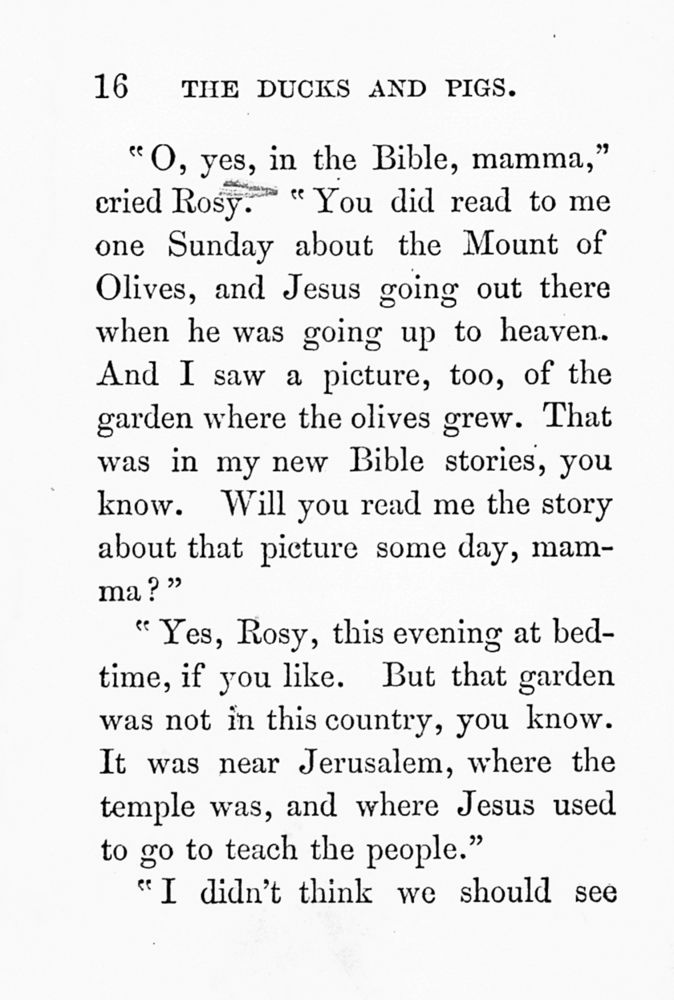 16 THE DUCKS AND PIGS.

"O, yes, in the Bible, mamma," cried Rosy. "You did read to me one Sunday about the Mount of Olives, and Jesus going out there when he was going up to heaven. And I saw a picture, too, of the garden where the olives grew. That was in my new Bible stories, you know. Will you read me the story about that picture some day, mamma?"

"Yes, Rosy, this evening at bedtime, if you like. But that garden was not in this country, you know. It was near Jerusalem, where the temple was, and where Jesus used to go to teach the people."

"I didn't think we should see